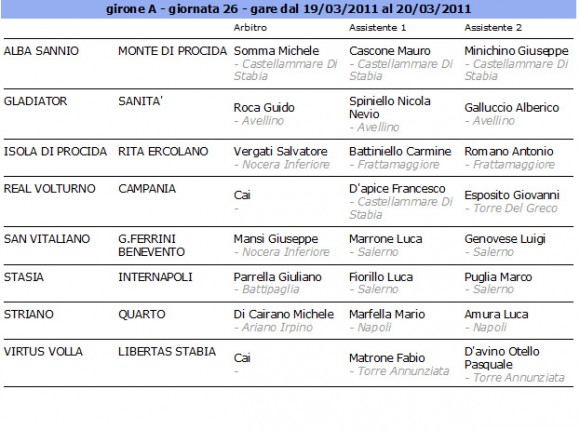 girone A - giornata 26 - gare dal 19/03/2011 al 20/03/2011

| | | Arbitro | Assistente 1 | Assistente 2 |
|---|---|---|---|---|
| ALBA SANNIO | MONTE DI PROCIDA | Somma Michele - Castellammare Di Stabia | Cascone Mauro - Castellammare Di Stabia | Minichino Giuseppe - Castellammare Di Stabia |
| GLADIATOR | SANITA' | Roca Guido - Avellino | Spiniello Nicola Nevio - Avellino | Galluccio Alberico - Avellino |
| ISOLA DI PROCIDA | RITA ERCOLANO | Vergati Salvatore - Nocera Inferiore | Battiniello Carmine - Frattamaggiore | Romano Antonio - Frattamaggiore |
| REAL VOLTURNO | CAMPANIA | Cai - | D'apice Francesco - Castellammare Di Stabia | Esposito Giovanni - Torre Del Greco |
| SAN VITALIANO | G.FERRINI BENEVENTO | Mansi Giuseppe - Nocera Inferiore | Marrone Luca - Salerno | Genovese Luigi - Salerno |
| STASIA | INTERNAPOLI | Parrella Giuliano - Battipaglia | Fiorillo Luca - Salerno | Puglia Marco - Salerno |
| STRIANO | QUARTO | Di Cairano Michele - Ariano Irpino | Marfella Mario - Napoli | Amura Luca - Napoli |
| VIRTUS VOLLA | LIBERTAS STABIA | Cai - | Matrone Fabio - Torre Annunziata | D'avino Otello Pasquale - Torre Annunziata |